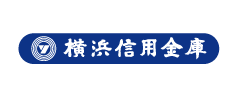 横浜信用金庫